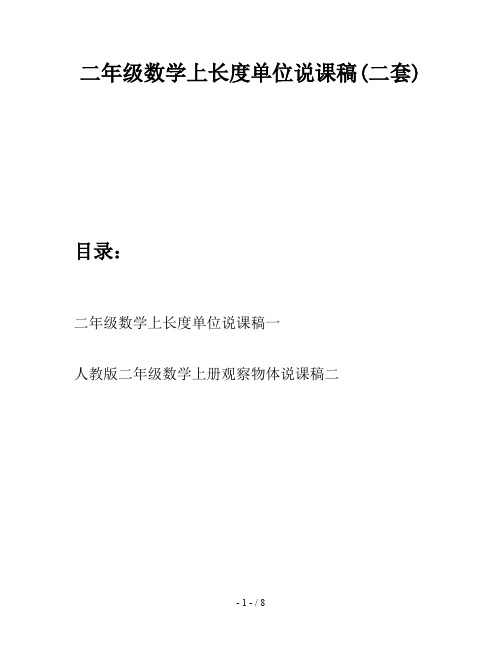 二年级数学上长度单位说课稿(二套)

目录：

二年级数学上长度单位说课稿一

人教版二年级数学上册观察物体说课稿二

- 1 - / 8